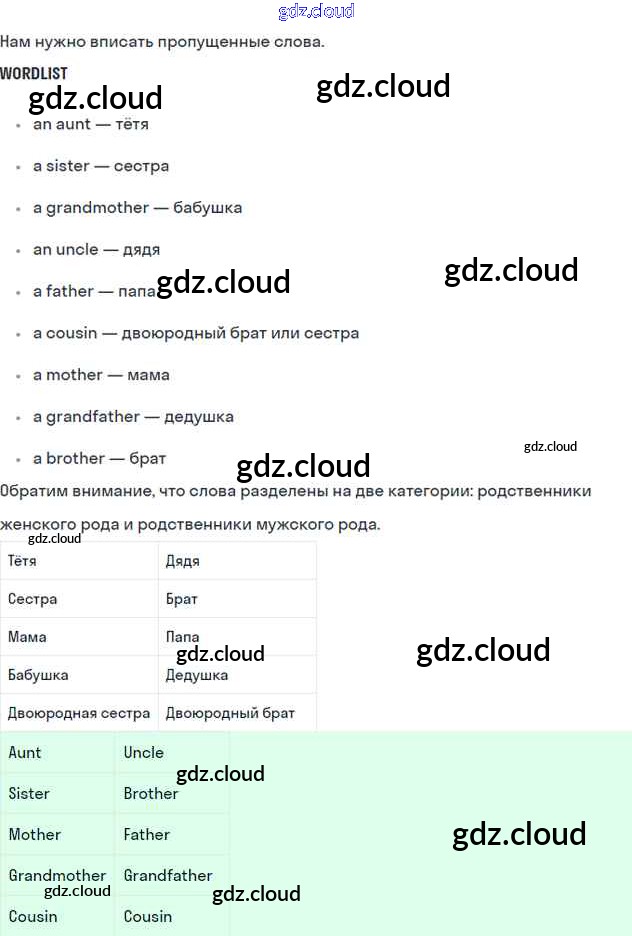 Нам нужно вписать пропущенные слова.

WORDLIST

• an aunt — тётя
• a sister — сестра
• a grandmother — бабушка
• an uncle — дядя
• a father — папа
• a cousin — двоюродный брат или сестра
• a mother — мама
• a grandfather — дедушка
• a brother — брат

Обратим внимание, что слова разделены на две категории: родственники женского рода и родственники мужского рода.

| Тётя | Дядя |
|---|---|
| Сестра | Брат |
| Мама | Папа |
| Бабушка | Дедушка |
| Двоюродная сестра | Двоюродный брат |

| Aunt | Uncle |
|---|---|
| Sister | Brother |
| Mother | Father |
| Grandmother | Grandfather |
| Cousin | Cousin |

gdz.cloud